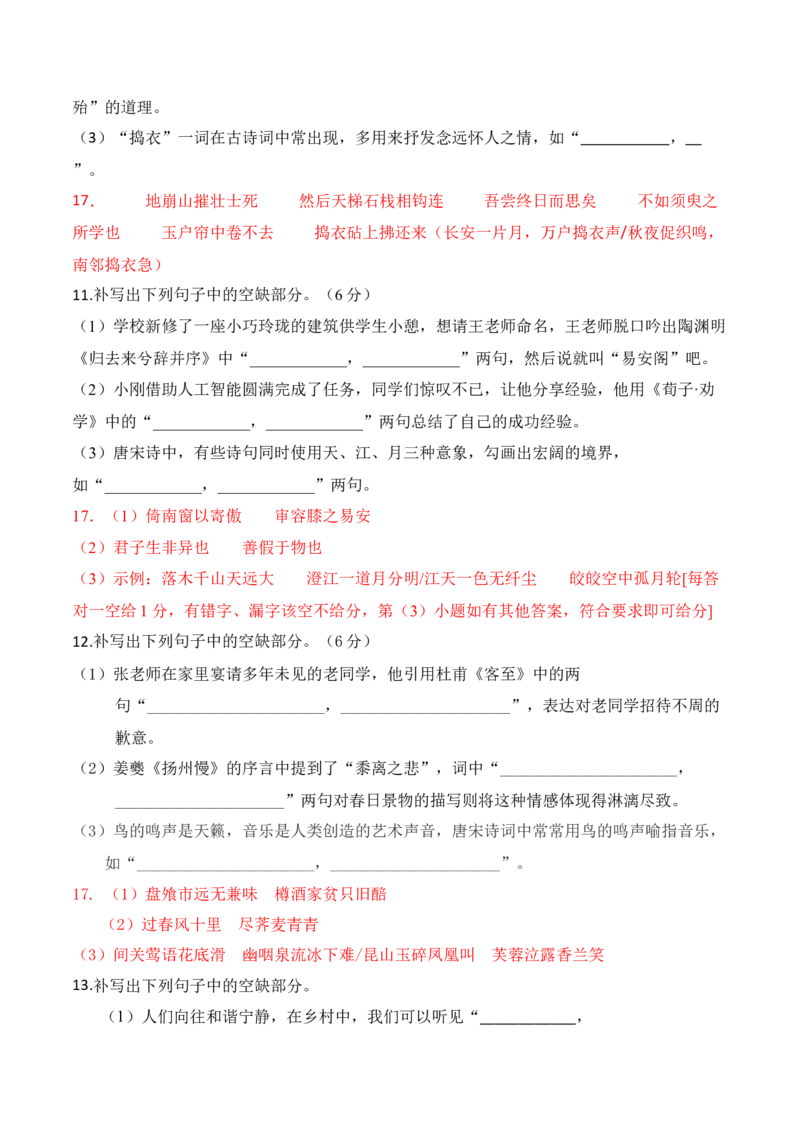 殆”的道理。

（3）“捣衣”一词在古诗词中常出现，多用来抒发念远怀人之情，如“____，____”。

17. 地崩山摧壮士死 然后天梯石栈相钩连 吾尝终日而思矣 不如须臾之所学也 玉户帘中卷不去 捣衣砧上拂还来（长安一片月，万户捣衣声/秋夜促织鸣，南邻捣衣急）

11.补写出下列句子中的空缺部分。（6分）

（1）学校新修了一座小巧玲珑的建筑供学生小憩，想请王老师命名，王老师脱口吟出陶渊明《归去来兮辞并序》中“____，____”两句，然后说就叫“易安阁”吧。

（2）小刚借助人工智能圆满完成了任务，同学们惊叹不已，让他分享经验，他用《荀子·劝学》中的“____，____”两句总结了自己的成功经验。

（3）唐宋诗中，有些诗句同时使用天、江、月三种意象，勾画出宏阔的境界，如“____，____”两句。

17.（1）倚南窗以寄傲 审容膝之易安

（2）君子生非异也 善假于物也

（3）示例：落木千山天远大 澄江一道月分明/江天一色无纤尘 皎皎空中孤月轮[每答对一空给1分，有错字、漏字该空不给分，第（3）小题如有其他答案，符合要求即可给分]

12.补写出下列句子中的空缺部分。（6分）

（1）张老师在家里宴请多年未见的老同学，他引用杜甫《客至》中的两句“____，____”，表达对老同学招待不周的歉意。

（2）姜夔《扬州慢》的序言中提到了“黍离之悲”，词中“____，____”两句对春日景物的描写则将这种情感体现得淋漓尽致。

（3）鸟的鸣声是天籁，音乐是人类创造的艺术声音，唐宋诗词中常常用鸟的鸣声喻指音乐，如“____，____”。

17.（1）盘飧市远无兼味 樽酒家贫只旧醅

（2）过春风十里 尽荠麦青青

（3）间关莺语花底滑 幽咽泉流冰下难/昆山玉碎凤凰叫 芙蓉泣露香兰笑

13.补写出下列句子中的空缺部分。

（1）人们向往和谐宁静，在乡村中，我们可以听见“____，